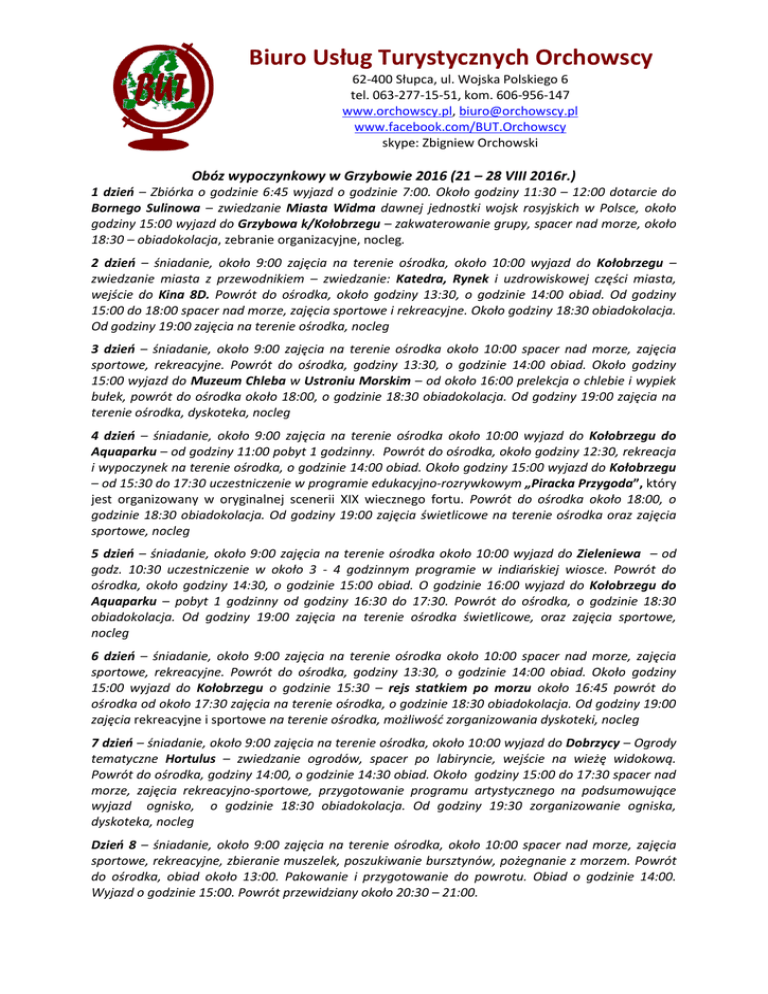 BUT

Biuro Usług Turystycznych Orchowscy

62-400 Słupca, ul. Wojska Polskiego 6
tel. 063-277-15-51, kom. 606-956-147
www.orchowscy.pl, biuro@orchowscy.pl
www.facebook.com/BUT.Orchowscy
skype: Zbigniew Orchowski

Obóz wypoczynkowy w Grzybowie 2016 (21 – 28 VIII 2016r.)

1 dzień – Zbiórka o godzinie 6:45 wyjazd o godzinie 7:00. Około godziny 11:30 – 12:00 dotarcie do Bornego Sulinowa – zwiedzanie Miasta Widma dawnej jednostki wojsk rosyjskich w Polsce, około godziny 15:00 wyjazd do Grzybowa k/Kołobrzegu – zakwaterowanie grupy, spacer nad morze, około 18:30 – obiadokolacja, zebranie organizacyjne, nocleg.

2 dzień – śniadanie, około 9:00 zajęcia na terenie ośrodka, około 10:00 wyjazd do Kołobrzegu – zwiedzanie miasta z przewodnikiem – zwiedzanie: Katedra, Rynek i uzdrowiskowej części miasta, wejście do Kina 8D. Powrót do ośrodka, około godziny 13:30, o godzinie 14:00 obiad. Od godziny 15:00 do 18:00 spacer nad morze, zajęcia sportowe i rekreacyjne. Około godziny 18:30 obiadokolacja. Od godziny 19:00 zajęcia na terenie ośrodka, nocleg

3 dzień – śniadanie, około 9:00 zajęcia na terenie ośrodka około 10:00 spacer nad morze, zajęcia sportowe, rekreacyjne. Powrót do ośrodka, godziny 13:30, o godzinie 14:00 obiad. Około godziny 15:00 wyjazd do Muzeum Chleba w Ustroniu Morskim – od około 16:00 prelekcja o chlebie i wypiek bułek, powrót do ośrodka około 18:00, o godzinie 18:30 obiadokolacja. Od godziny 19:00 zajęcia na terenie ośrodka, dyskoteka, nocleg

4 dzień – śniadanie, około 9:00 zajęcia na terenie ośrodka około 10:00 wyjazd do Kołobrzegu do Aquaparku – od godziny 11:00 pobyt 1 godzinny. Powrót do ośrodka, około godziny 12:30, rekreacja i wypoczynek na terenie ośrodka, o godzinie 14:00 obiad. Około godziny 15:00 wyjazd do Kołobrzegu – od 15:30 do 17:30 uczestniczenie w programie edukacyjno-rozrywkowym „Piracka Przygoda", który jest organizowany w oryginalnej scenerii XIX wiecznego fortu. Powrót do ośrodka około 18:00, o godzinie 18:30 obiadokolacja. Od godziny 19:00 zajęcia świetlicowe na terenie ośrodka oraz zajęcia sportowe, nocleg

5 dzień – śniadanie, około 9:00 zajęcia na terenie ośrodka około 10:00 wyjazd do Zieleniewa – od godz. 10:30 uczestniczenie w około 3 - 4 godzinnym programie w indiańskiej wiosce. Powrót do ośrodka, około godziny 14:30, o godzinie 15:00 obiad. O godzinie 16:00 wyjazd do Kołobrzegu do Aquaparku – pobyt 1 godzinny od godziny 16:30 do 17:30. Powrót do ośrodka, o godzinie 18:30 obiadokolacja. Od godziny 19:00 zajęcia na terenie ośrodka świetlicowe, oraz zajęcia sportowe, nocleg

6 dzień – śniadanie, około 9:00 zajęcia na terenie ośrodka około 10:00 spacer nad morze, zajęcia sportowe, rekreacyjne. Powrót do ośrodka, godziny 13:30, o godzinie 14:00 obiad. Około godziny 15:00 wyjazd do Kołobrzegu o godzinie 15:30 – rejs statkiem po morzu około 16:45 powrót do ośrodka od około 17:30 zajęcia na terenie ośrodka, o godzinie 18:30 obiadokolacja. Od godziny 19:00 zajęcia rekreacyjne i sportowe na terenie ośrodka, możliwość zorganizowania dyskoteki, nocleg

7 dzień – śniadanie, około 9:00 zajęcia na terenie ośrodka, około 10:00 wyjazd do Dobrzycy – Ogrody tematyczne Hortulus – zwiedzanie ogrodów, spacer po labiryncie, wejście na wieżę widokową. Powrót do ośrodka, godziny 14:00, o godzinie 14:30 obiad. Około godziny 15:00 do 17:30 spacer nad morze, zajęcia rekreacyjno-sportowe, przygotowanie programu artystycznego na podsumowujące wyjazd ognisko, o godzinie 18:30 obiadokolacja. Od godziny 19:30 zorganizowanie ogniska, dyskoteka, nocleg

Dzień 8 – śniadanie, około 9:00 zajęcia na terenie ośrodka, około 10:00 spacer nad morze, zajęcia sportowe, rekreacyjne, zbieranie muszelek, poszukiwanie bursztynów, pożegnanie z morzem. Powrót do ośrodka, obiad około 13:00. Pakowanie i przygotowanie do powrotu. Obiad o godzinie 14:00. Wyjazd o godzinie 15:00. Powrót przewidziany około 20:30 – 21:00.